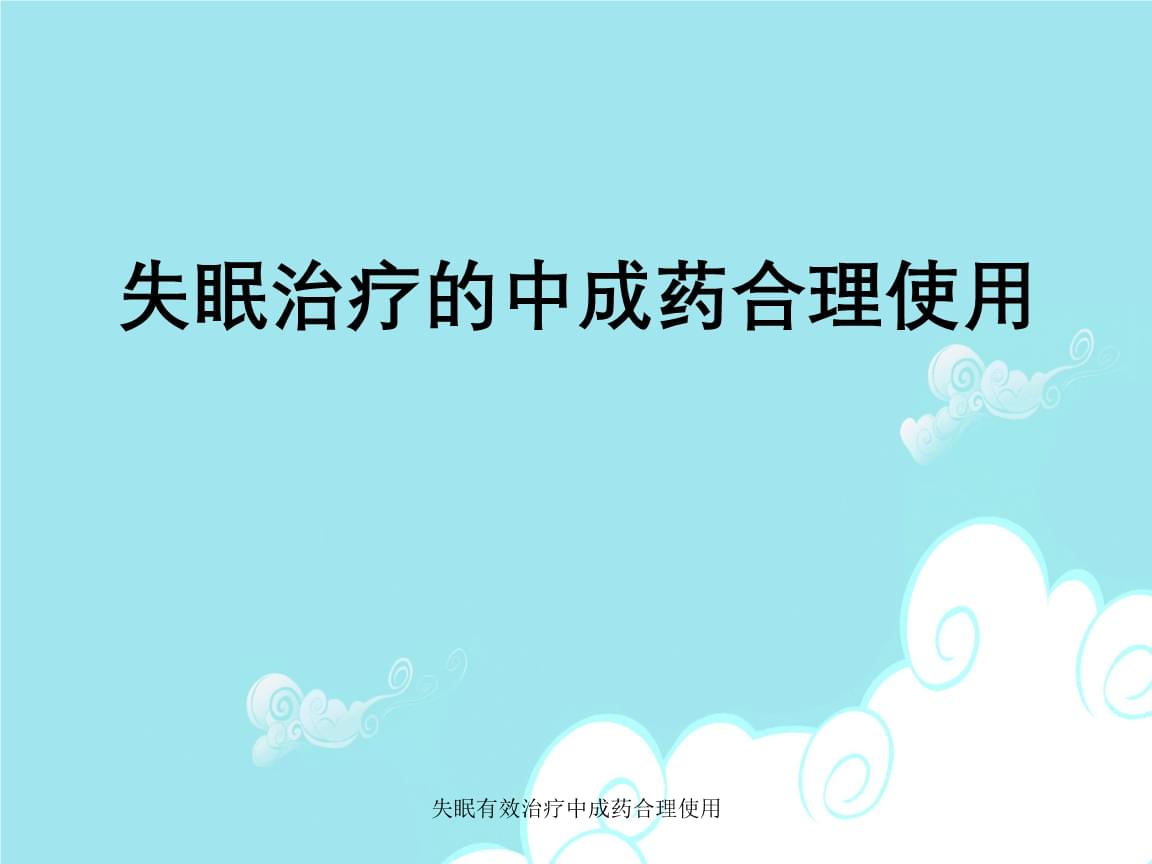 失眠治疗的中成药合理使用

失眠有效治疗中成药合理使用